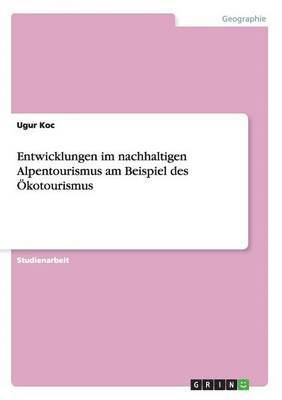 Geographie

Ugur Koc

Entwicklungen im nachhaltigen Alpentourismus am Beispiel des Ökotourismus

Studienarbeit

GRIN